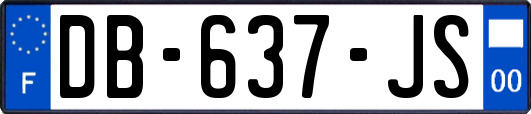 F
DB-637-JS
00